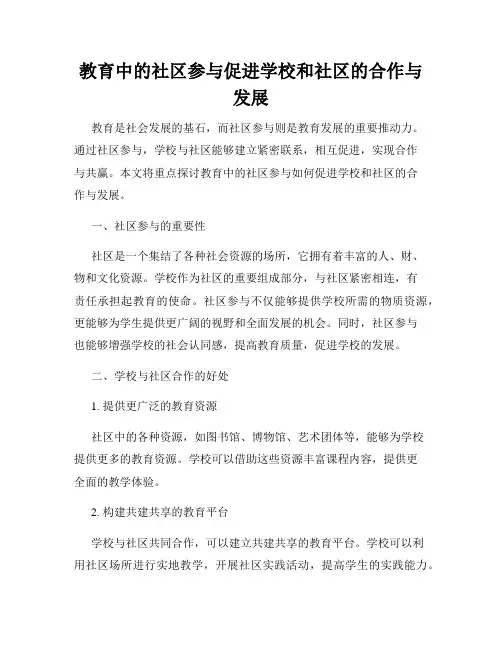 教育中的社区参与促进学校和社区的合作与发展

教育是社会发展的基石，而社区参与则是教育发展的重要推动力。通过社区参与，学校与社区能够建立紧密联系，相互促进，实现合作与共赢。本文将重点探讨教育中的社区参与如何促进学校和社区的合作与发展。

一、社区参与的重要性

社区是一个集结了各种社会资源的场所，它拥有着丰富的人、财、物和文化资源。学校作为社区的重要组成部分，与社区紧密相连，有责任承担起教育的使命。社区参与不仅能够提供学校所需的物质资源，更能够为学生提供更广阔的视野和全面发展的机会。同时，社区参与也能够增强学校的社会认同感，提高教育质量，促进学校的发展。

二、学校与社区合作的好处

1. 提供更广泛的教育资源

社区中的各种资源，如图书馆、博物馆、艺术团体等，能够为学校提供更多的教育资源。学校可以借助这些资源丰富课程内容，提供更全面的教学体验。

2. 构建共建共享的教育平台

学校与社区共同合作，可以建立共建共享的教育平台。学校可以利用社区场所进行实地教学，开展社区实践活动，提高学生的实践能力。